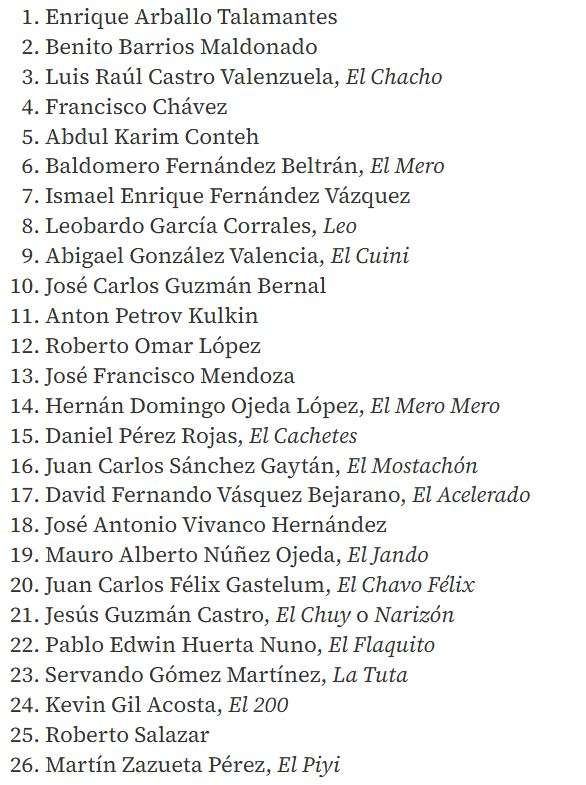 1. Enrique Arballo Talamantes
2. Benito Barrios Maldonado
3. Luis Raúl Castro Valenzuela, El Chacho
4. Francisco Chávez
5. Abdul Karim Conteh
6. Baldomero Fernández Beltrán, El Mero
7. Ismael Enrique Fernández Vázquez
8. Leobardo García Corrales, Leo
9. Abigael González Valencia, El Cuini
10. José Carlos Guzmán Bernal
11. Anton Petrov Kulkin
12. Roberto Omar López
13. José Francisco Mendoza
14. Hernán Domingo Ojeda López, El Mero Mero
15. Daniel Pérez Rojas, El Cachetes
16. Juan Carlos Sánchez Gaytán, El Mostachón
17. David Fernando Vásquez Bejarano, El Acelerado
18. José Antonio Vivanco Hernández
19. Mauro Alberto Núñez Ojeda, El Jando
20. Juan Carlos Félix Gastelum, El Chavo Félix
21. Jesús Guzmán Castro, El Chuy o Narizón
22. Pablo Edwin Huerta Nuno, El Flaquito
23. Servando Gómez Martínez, La Tuta
24. Kevin Gil Acosta, El 200
25. Roberto Salazar
26. Martín Zazueta Pérez, El Piyi